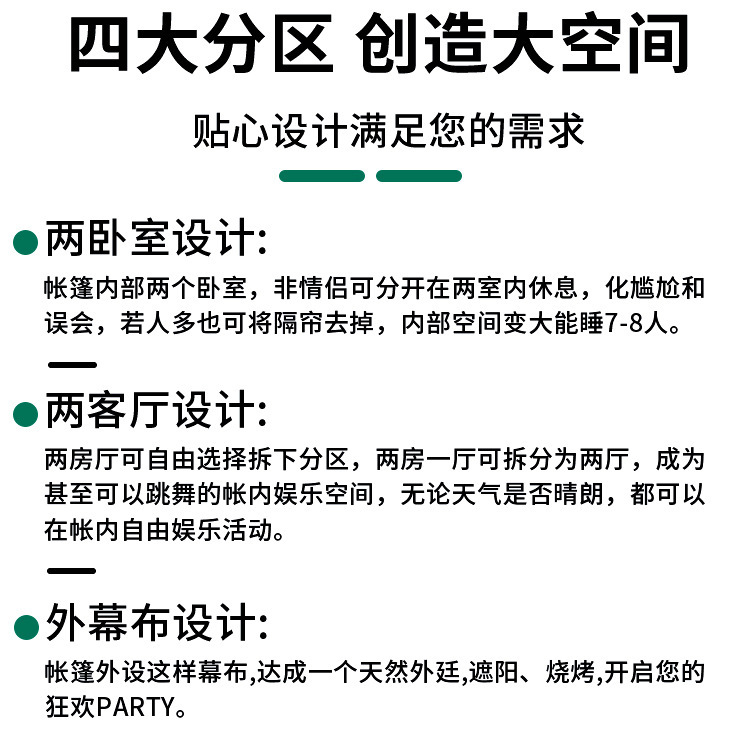 四大分区 创造大空间

贴心设计满足您的需求

两卧室设计:

帐篷内部两个卧室，非情侣可分开在两室内休息，化尴尬和误会，若人多也可将隔帘去掉，内部空间变大能睡7-8人。

两客厅设计:

两房厅可自由选择拆下分区，两房一厅可拆分为两厅，成为甚至可以跳舞的帐内娱乐空间，无论天气是否晴朗，都可以在帐内自由娱乐活动。

外幕布设计:

帐篷外设这样幕布,达成一个天然外廷,遮阳、烧烤,开启您的狂欢PARTY。